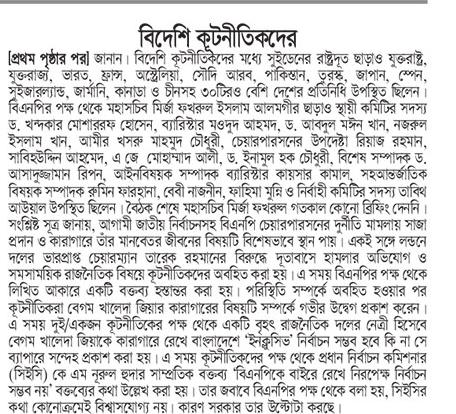 বিদেশি কূটনীতিকদের

[প্রথম পৃষ্ঠার পর] জানান। বিদেশি কূটনীতিকদের মধ্যে সুইডেনের রাষ্ট্রদূত ছাড়াও যুক্তরাষ্ট্র, যুক্তরাজ্য, ভারত, ফ্রান্স, অস্ট্রেলিয়া, সৌদি আরব, পাকিস্তান, তুরস্ক, জাপান, স্পেন, সুইজারল্যান্ড, জার্মানি, কানাডা ও চীনসহ ৩০টিরও বেশি দেশের প্রতিনিধি উপস্থিত ছিলেন। বিএনপির পক্ষ থেকে মহাসচিব মির্জা ফখরুল ইসলাম আলমগীর ছাড়াও স্থায়ী কমিটির সদস্য ড. খন্দকার মোশাররফ হোসেন, ব্যারিস্টার মওদুদ আহমদ, ড. আবদুল মঈন খান, নজরুল ইসলাম খান, আমীর খসরু মাহমুদ চৌধুরী, চেয়ারপারসনের উপদেষ্টা রিয়াজ রহমান, সাবিহউদ্দিন আহমেদ, এ জে মোহাম্মাদ আলী, ড. ইনামুল হক চৌধুরী, বিশেষ সম্পাদক ড. আসাদুজ্জামান রিপন, আইনবিষয়ক সম্পাদক ব্যারিস্টার কায়সার কামাল, সহআন্তর্জাতিক বিষয়ক সম্পাদক রুমিন ফারহানা, বেবী নাজনীন, ফাহিমা মুন্নি ও নির্বাহী কমিটির সদস্য তাবিথ আউয়াল উপস্থিত ছিলেন। বৈঠক শেষে মহাসচিব মির্জা ফখরুল গতকাল কোনো ব্রিফিং দেননি। সংশ্লিষ্ট সূত্র জানায়, আগামী জাতীয় নির্বাচনসহ বিএনপি চেয়ারপারসনের দুর্নীতি মামলায় সাজা প্রদান ও কারাগারে তাঁর মানবেতর জীবনের বিষয়টি বিশেষভাবে স্থান পায়। একই সঙ্গে লন্ডনে দলের ভারপ্রাপ্ত চেয়ারম্যান তারেক রহমানের বিরুদ্ধে দূতাবাসে হামলার অভিযোগ ও সমসাময়িক রাজনৈতিক বিষয়ে কূটনীতিকদের অবহিত করা হয়। এ সময় বিএনপির পক্ষ থেকে লিখিত আকারে একটি বক্তব্য হস্তান্তর করা হয়। পরিস্থিতি সম্পর্কে অবহিত হওয়ার পর কূটনীতিকরা বেগম খালেদা জিয়ার কারাগারের বিষয়টি সম্পর্কে গভীর উদ্বেগ প্রকাশ করেন। এ সময় দুই/একজন কূটনীতিকের পক্ষ থেকে একটি বৃহৎ রাজনৈতিক দলের নেত্রী হিসেবে বেগম খালেদা জিয়াকে কারাগারে রেখে বাংলাদেশে 'ইনক্লুসিভ' নির্বাচন সম্ভব হবে কি না সে ব্যাপারে সন্দেহ প্রকাশ করা হয়। এ সময় কূটনীতিকদের পক্ষ থেকে প্রধান নির্বাচন কমিশনার (সিইসি) কে এম নূরুল হুদার সাম্প্রতিক বক্তব্য 'বিএনপিকে বাইরে রেখে নিরপেক্ষ নির্বাচন সম্ভব নয়' বক্তব্যের কথা উল্লেখ করা হয়। তার জবাবে বিএনপির পক্ষ থেকে বলা হয়, সিইসির কথা কোনোক্রমেই বিশ্বাসযোগ্য নয়। কারণ সরকার তার উল্টোটা করছে।